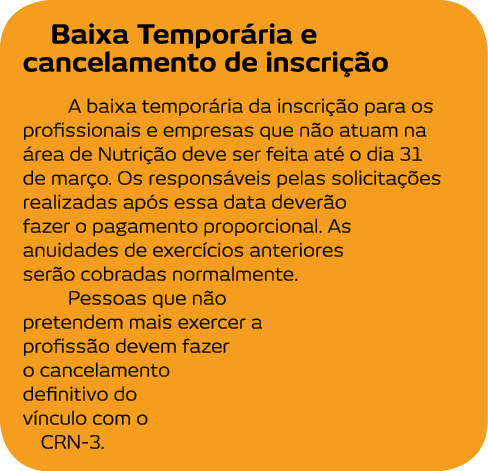 Baixa Temporária e cancelamento de inscrição

A baixa temporária da inscrição para os profissionais e empresas que não atuam na área de Nutrição deve ser feita até o dia 31 de março. Os responsáveis pelas solicitações realizadas após essa data deverão fazer o pagamento proporcional. As anuidades de exercícios anteriores serão cobradas normalmente.

Pessoas que não pretendem mais exercer a profissão devem fazer o cancelamento definitivo do vínculo com o CRN-3.